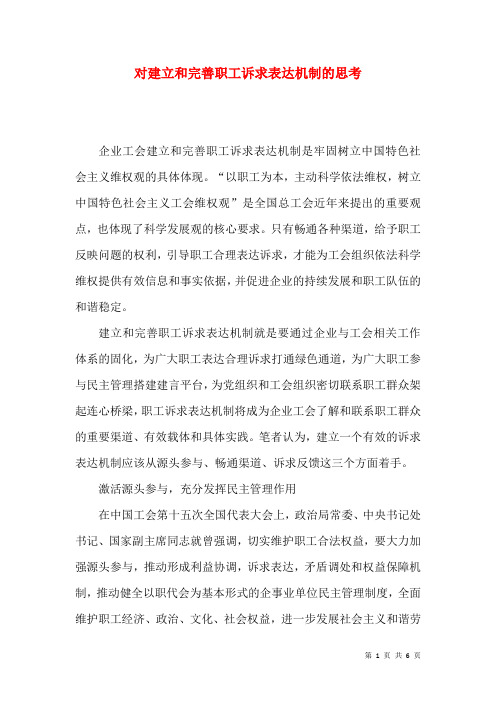 对建立和完善职工诉求表达机制的思考

企业工会建立和完善职工诉求表达机制是牢固树立中国特色社会主义维权观的具体体现。“以职工为本，主动科学依法维权，树立中国特色社会主义工会维权观”是全国总工会近年来提出的重要观点，也体现了科学发展观的核心要求。只有畅通各种渠道，给予职工反映问题的权利，引导职工合理表达诉求，才能为工会组织依法科学维权提供有效信息和事实依据，并促进企业的持续发展和职工队伍的和谐稳定。

建立和完善职工诉求表达机制就是要通过企业与工会相关工作体系的固化，为广大职工表达合理诉求打通绿色通道，为广大职工参与民主管理搭建建言平台，为党组织和工会组织密切联系职工群众架起连心桥梁，职工诉求表达机制将成为企业工会了解和联系职工群众的重要渠道、有效载体和具体实践。笔者认为，建立一个有效的诉求表达机制应该从源头参与、畅通渠道、诉求反馈这三个方面着手。

激活源头参与，充分发挥民主管理作用

在中国工会第十五次全国代表大会上，政治局常委、中央书记处书记、国家副主席同志就曾强调，切实维护职工合法权益，要大力加强源头参与，推动形成利益协调，诉求表达，矛盾调处和权益保障机制，推动健全以职代会为基本形式的企事业单位民主管理制度，全面维护职工经济、政治、文化、社会权益，进一步发展社会主义和谐劳

第 1 页 共 6 页